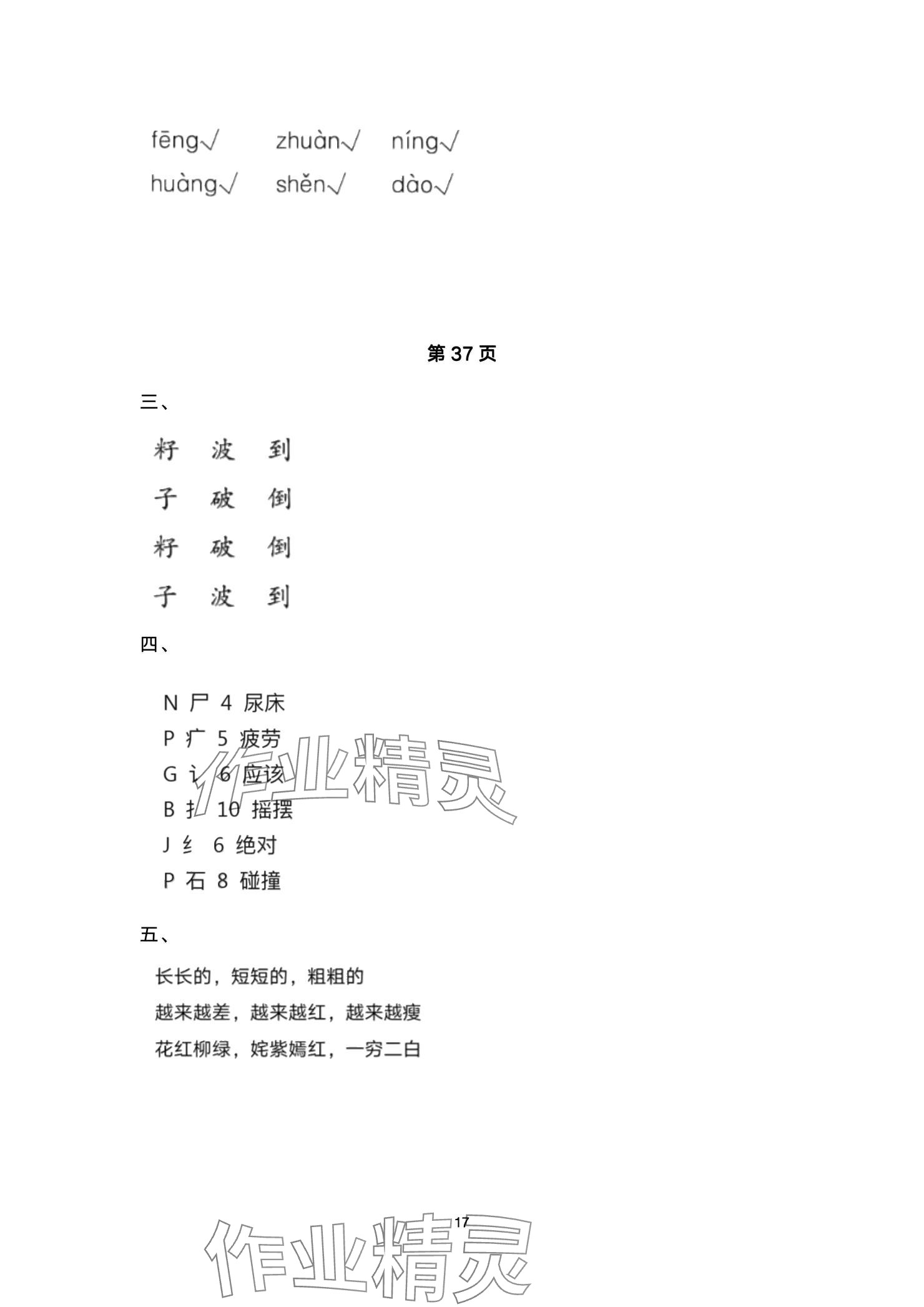 fēng√ zhuàn√ níng√
huàng√ shěn√ dào√

第37页

三、

籽 波 到
子 破 倒
籽 破 倒
子 波 到

四、

N 尸 4 尿床
P 疒 5 疲劳
G 讠 6 应该
B 扌 10 摇摆
J 纟 6 绝对
P 石 8 碰撞

五、

长长的，短短的，粗粗的
越来越差，越来越红，越来越瘦
花红柳绿，姹紫嫣红，一穷二白

17

作业精灵